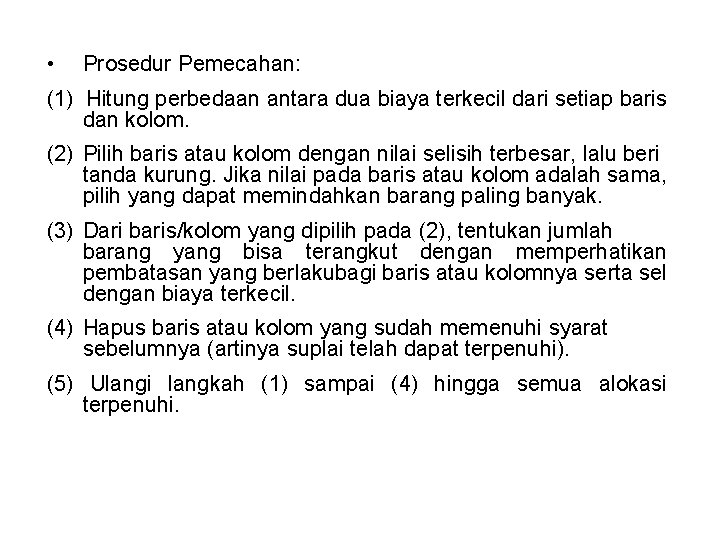 • Prosedur Pemecahan:

(1) Hitung perbedaan antara dua biaya terkecil dari setiap baris dan kolom.

(2) Pilih baris atau kolom dengan nilai selisih terbesar, lalu beri tanda kurung. Jika nilai pada baris atau kolom adalah sama, pilih yang dapat memindahkan barang paling banyak.

(3) Dari baris/kolom yang dipilih pada (2), tentukan jumlah barang yang bisa terangkut dengan memperhatikan pembatasan yang berlakubagi baris atau kolomnya serta sel dengan biaya terkecil.

(4) Hapus baris atau kolom yang sudah memenuhi syarat sebelumnya (artinya suplai telah dapat terpenuhi).

(5) Ulangi langkah (1) sampai (4) hingga semua alokasi terpenuhi.